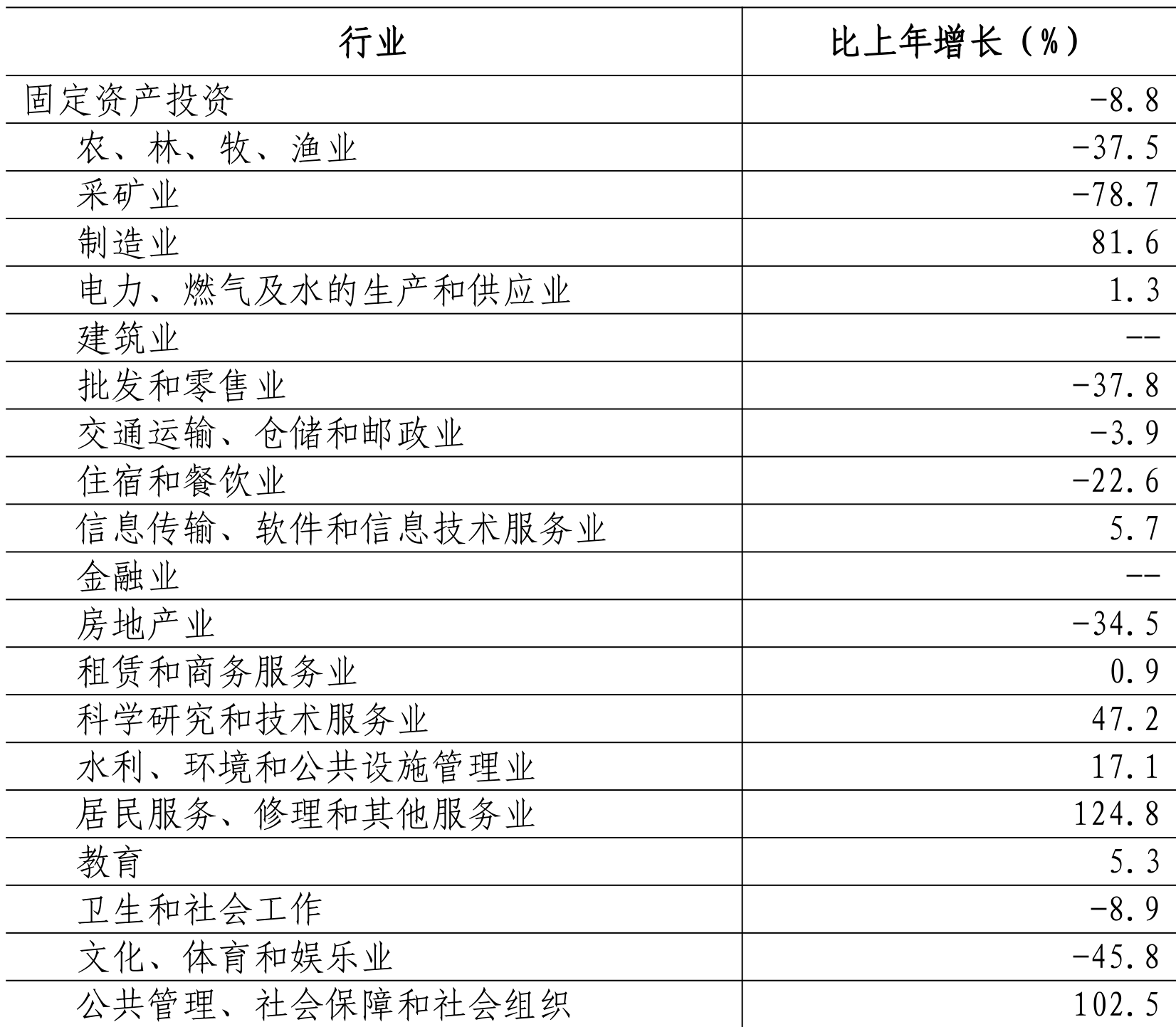 | 行业 | 比上年增长（%） |
|---|---|
| 固定资产投资 | -8.8 |
| 农、林、牧、渔业 | -37.5 |
| 采矿业 | -78.7 |
| 制造业 | 81.6 |
| 电力、燃气及水的生产和供应业 | 1.3 |
| 建筑业 | -- |
| 批发和零售业 | -37.8 |
| 交通运输、仓储和邮政业 | -3.9 |
| 住宿和餐饮业 | -22.6 |
| 信息传输、软件和信息技术服务业 | 5.7 |
| 金融业 | -- |
| 房地产业 | -34.5 |
| 租赁和商务服务业 | 0.9 |
| 科学研究和技术服务业 | 47.2 |
| 水利、环境和公共设施管理业 | 17.1 |
| 居民服务、修理和其他服务业 | 124.8 |
| 教育 | 5.3 |
| 卫生和社会工作 | -8.9 |
| 文化、体育和娱乐业 | -45.8 |
| 公共管理、社会保障和社会组织 | 102.5 |